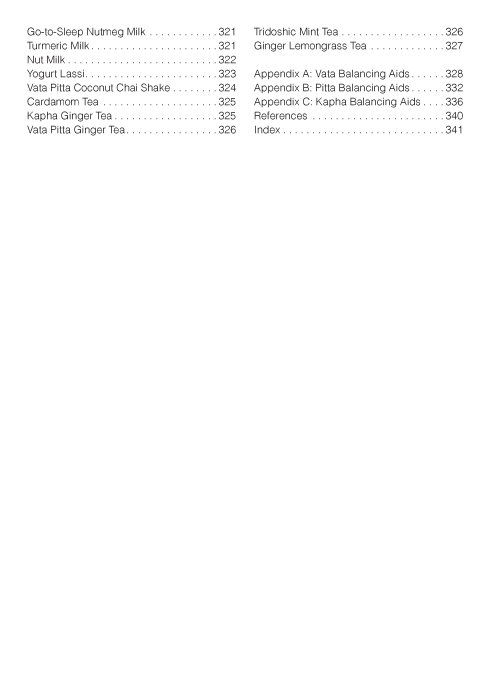 Go-to-Sleep Nutmeg Milk . . . . . . . . . . . . 321
Turmeric Milk . . . . . . . . . . . . . . . . . . . . . . 321
Nut Milk . . . . . . . . . . . . . . . . . . . . . . . . . . 322
Yogurt Lassi. . . . . . . . . . . . . . . . . . . . . . . 323
Vata Pitta Coconut Chai Shake . . . . . . . . 324
Cardamom Tea . . . . . . . . . . . . . . . . . . . . 325
Kapha Ginger Tea . . . . . . . . . . . . . . . . . . 325
Vata Pitta Ginger Tea. . . . . . . . . . . . . . . . 326

Tridoshic Mint Tea . . . . . . . . . . . . . . . . . . 326
Ginger Lemongrass Tea . . . . . . . . . . . . . 327

Appendix A: Vata Balancing Aids . . . . . . 328
Appendix B: Pitta Balancing Aids . . . . . . 332
Appendix C: Kapha Balancing Aids . . . . 336
References . . . . . . . . . . . . . . . . . . . . . . . 340
Index . . . . . . . . . . . . . . . . . . . . . . . . . . . . 341